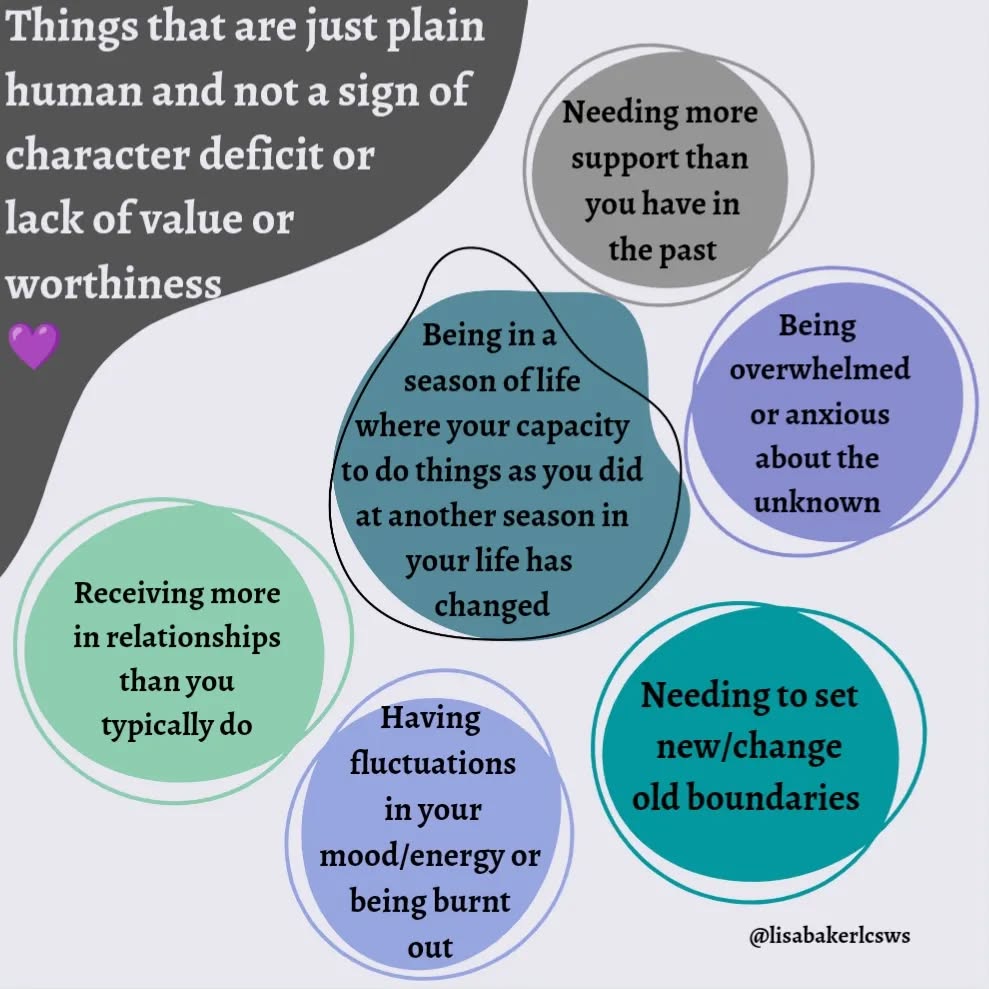 Things that are just plain human and not a sign of character deficit or lack of value or worthiness
💜

Needing more support than you have in the past

Being in a season of life where your capacity to do things as you did at another season in your life has changed

Being overwhelmed or anxious about the unknown

Receiving more in relationships than you typically do

Having fluctuations in your mood/energy or being burnt out

Needing to set new/change old boundaries

@lisabakerlcsws